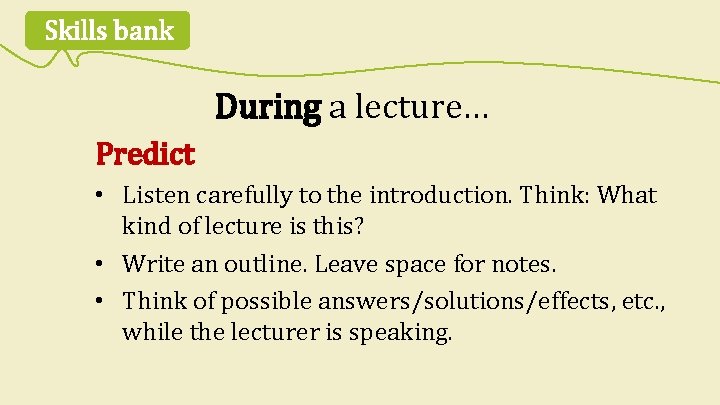 Skills bank

During a lecture…

Predict

• Listen carefully to the introduction. Think: What kind of lecture is this?
• Write an outline. Leave space for notes.
• Think of possible answers/solutions/effects, etc., while the lecturer is speaking.